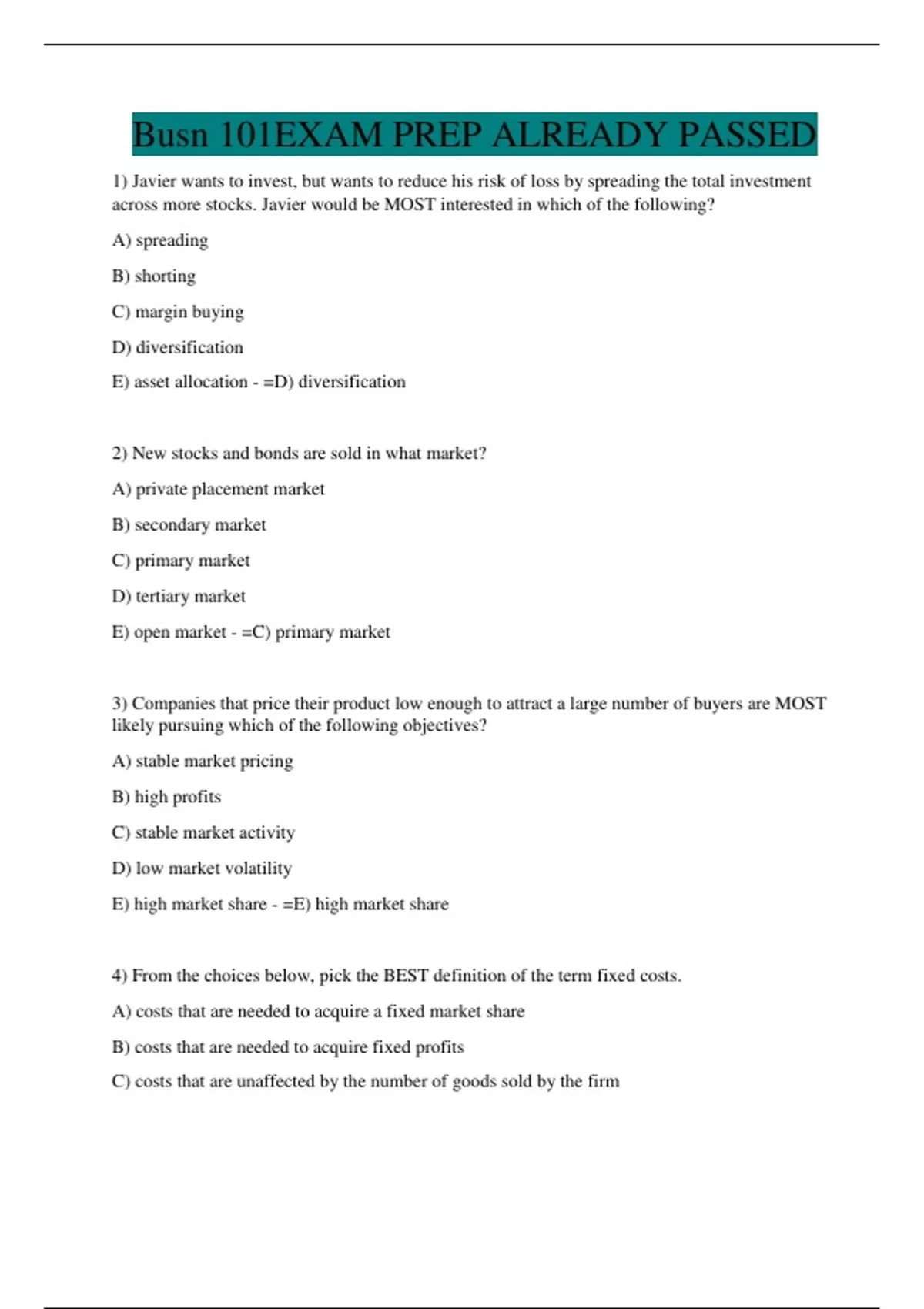 Busn 101EXAM PREP ALREADY PASSED

1) Javier wants to invest, but wants to reduce his risk of loss by spreading the total investment across more stocks. Javier would be MOST interested in which of the following?

A) spreading

B) shorting

C) margin buying

D) diversification

E) asset allocation - =D) diversification

2) New stocks and bonds are sold in what market?

A) private placement market

B) secondary market

C) primary market

D) tertiary market

E) open market - =C) primary market

3) Companies that price their product low enough to attract a large number of buyers are MOST likely pursuing which of the following objectives?

A) stable market pricing

B) high profits

C) stable market activity

D) low market volatility

E) high market share - =E) high market share

4) From the choices below, pick the BEST definition of the term fixed costs.

A) costs that are needed to acquire a fixed market share

B) costs that are needed to acquire fixed profits

C) costs that are unaffected by the number of goods sold by the firm